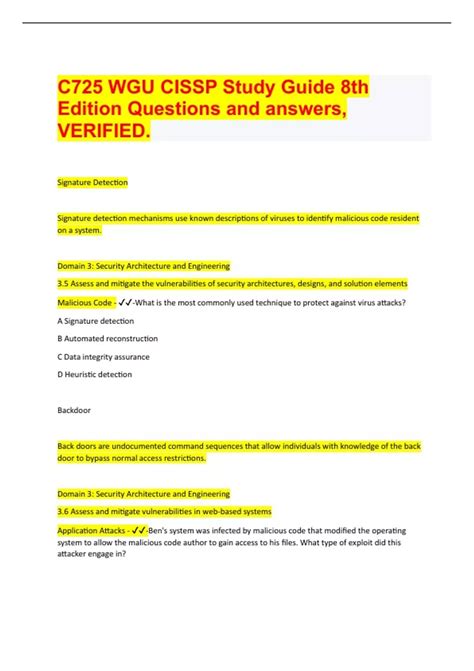 C725 WGU CISSP Study Guide 8th Edition Questions and answers, VERIFIED.

Signature Detection

Signature detection mechanisms use known descriptions of viruses to identify malicious code resident on a system.

Domain 3: Security Architecture and Engineering

3.5 Assess and mitigate the vulnerabilities of security architectures, designs, and solution elements

Malicious Code - ✓✓-What is the most commonly used technique to protect against virus attacks?

A Signature detection

B Automated reconstruction

C Data integrity assurance

D Heuristic detection

Backdoor

Back doors are undocumented command sequences that allow individuals with knowledge of the back door to bypass normal access restrictions.

Domain 3: Security Architecture and Engineering

3.6 Assess and mitigate vulnerabilities in web-based systems

Application Attacks - ✓✓-Ben's system was infected by malicious code that modified the operating system to allow the malicious code author to gain access to his files. What type of exploit did this attacker engage in?